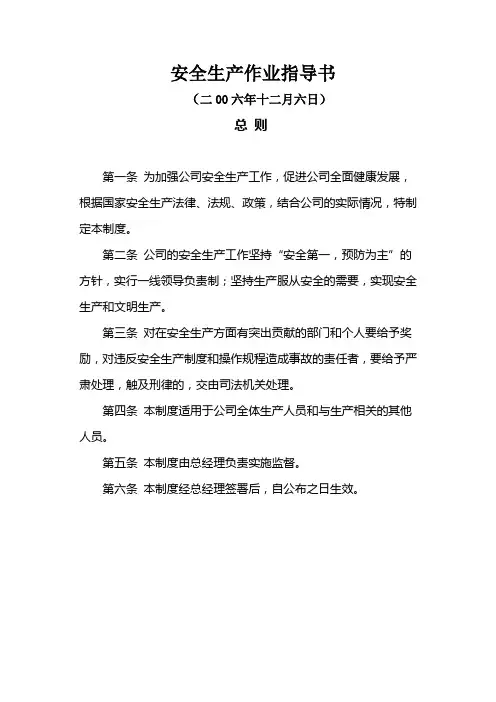 安全生产作业指导书

（二00六年十二月六日）

总 则

第一条 为加强公司安全生产工作，促进公司全面健康发展，根据国家安全生产法律、法规、政策，结合公司的实际情况，特制定本制度。

第二条 公司的安全生产工作坚持“安全第一，预防为主”的方针，实行一线领导负责制；坚持生产服从安全的需要，实现安全生产和文明生产。

第三条 对在安全生产方面有突出贡献的部门和个人要给予奖励，对违反安全生产制度和操作规程造成事故的责任者，要给予严肃处理，触及刑律的，交由司法机关处理。

第四条 本制度适用于公司全体生产人员和与生产相关的其他人员。

第五条 本制度由总经理负责实施监督。

第六条 本制度经总经理签署后，自公布之日生效。